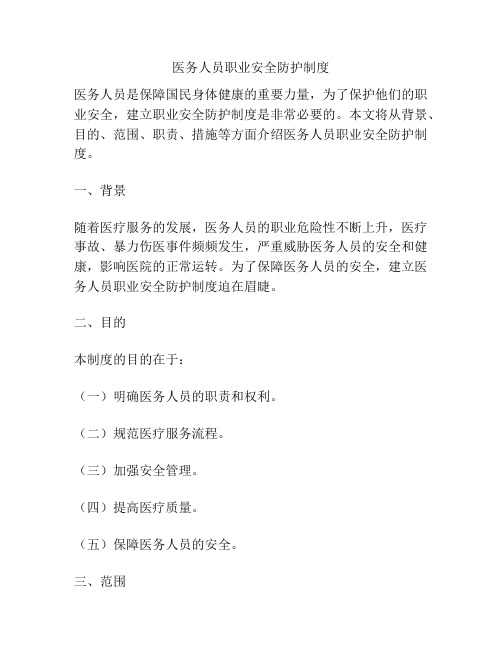 医务人员职业安全防护制度

医务人员是保障国民身体健康的重要力量，为了保护他们的职业安全，建立职业安全防护制度是非常必要的。本文将从背景、目的、范围、职责、措施等方面介绍医务人员职业安全防护制度。

一、背景

随着医疗服务的发展，医务人员的职业危险性不断上升，医疗事故、暴力伤医事件频频发生，严重威胁医务人员的安全和健康，影响医院的正常运转。为了保障医务人员的安全，建立医务人员职业安全防护制度迫在眉睫。

二、目的

本制度的目的在于：

（一）明确医务人员的职责和权利。

（二）规范医疗服务流程。

（三）加强安全管理。

（四）提高医疗质量。

（五）保障医务人员的安全。

三、范围